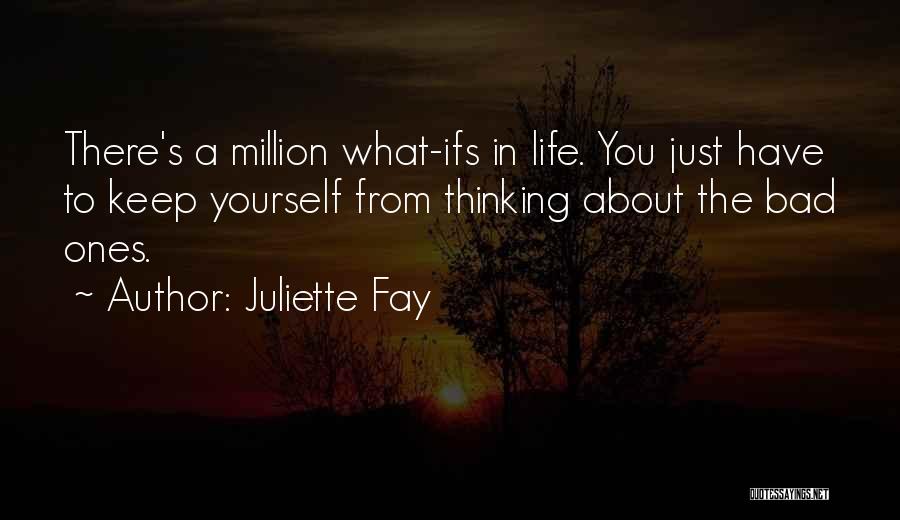 There's a million what-ifs in life. You just have to keep yourself from thinking about the bad ones.

~ Author: Juliette Fay

QUOTESSAYINGS.NET